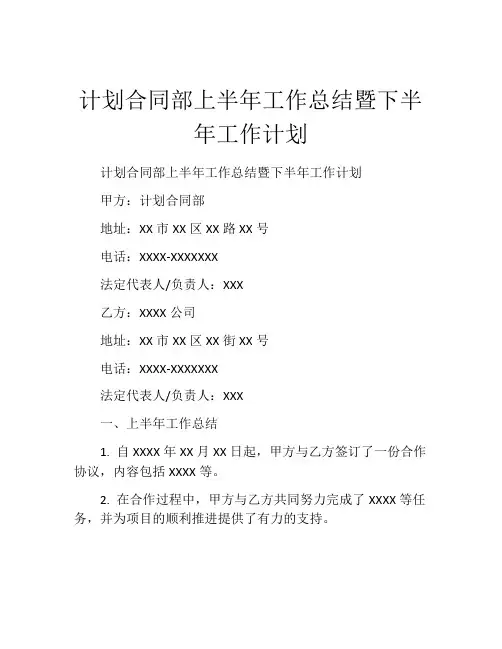 计划合同部上半年工作总结暨下半年工作计划

计划合同部上半年工作总结暨下半年工作计划

甲方：计划合同部

地址：XX 市 XX 区 XX 路 XX 号

电话：XXXX-XXXXXXX

法定代表人/负责人：XXX

乙方：XXXX 公司

地址：XX 市 XX 区 XX 街 XX 号

电话：XXXX-XXXXXXX

法定代表人/负责人：XXX

一、上半年工作总结

1. 自 XXXX 年 XX 月 XX 日起，甲方与乙方签订了一份合作协议，内容包括 XXXX 等。

2. 在合作过程中，甲方与乙方共同努力完成了 XXXX 等任务，并为项目的顺利推进提供了有力的支持。